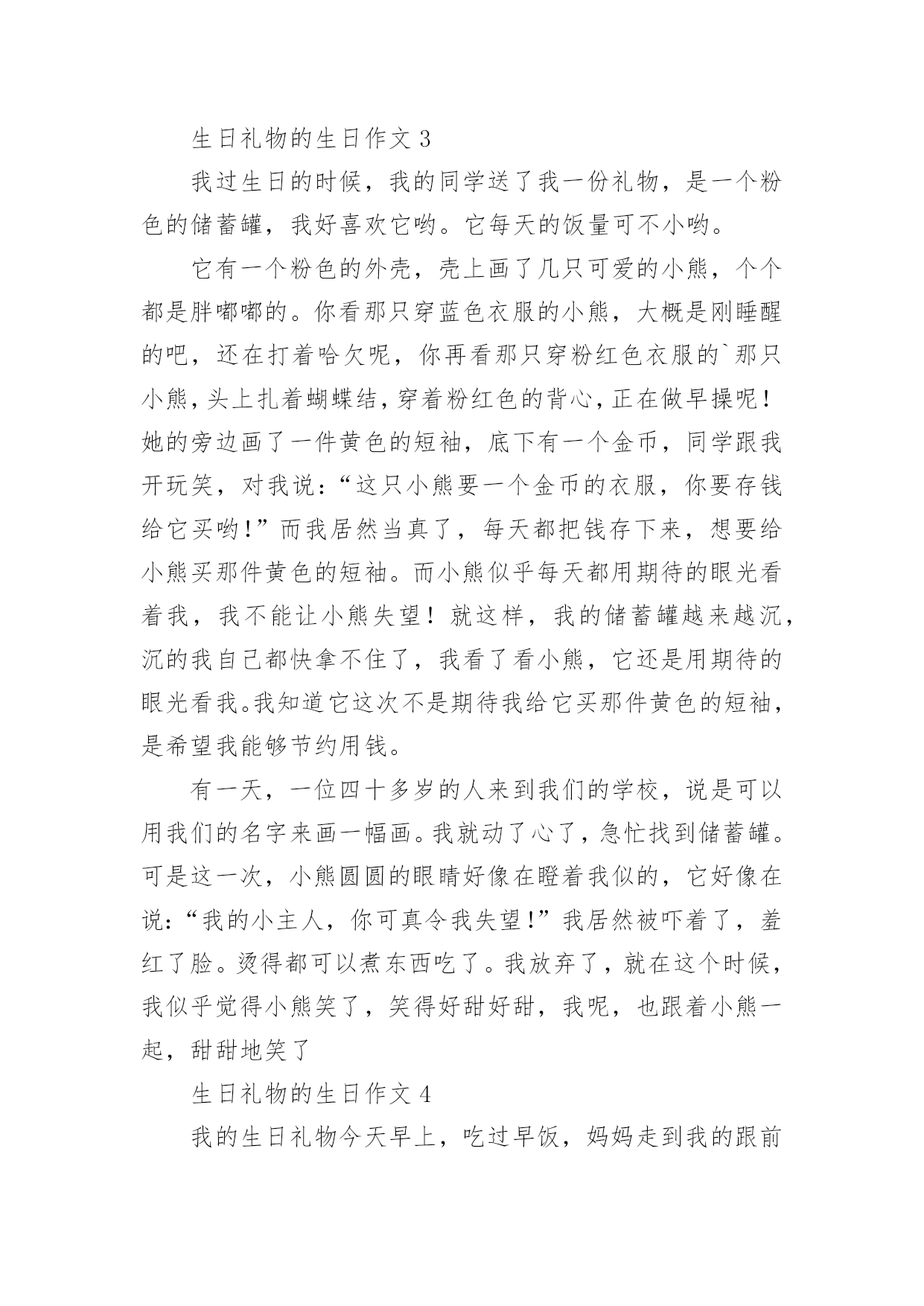 生日礼物的生日作文 3

我过生日的时候，我的同学送了我一份礼物，是一个粉色的储蓄罐，我好喜欢它哟。它每天的饭量可不小哟。

它有一个粉色的外壳，壳上画了几只可爱的小熊，个个都是胖嘟嘟的。你看那只穿蓝色衣服的小熊，大概是刚睡醒的吧，还在打着哈欠呢，你再看那只穿粉红色衣服的`那只小熊，头上扎着蝴蝶结，穿着粉红色的背心，正在做早操呢！她的旁边画了一件黄色的短袖，底下有一个金币，同学跟我开玩笑，对我说：“这只小熊要一个金币的衣服，你要存钱给它买哟！”而我居然当真了，每天都把钱存下来，想要给小熊买那件黄色的短袖。而小熊似乎每天都用期待的眼光看着我，我不能让小熊失望！就这样，我的储蓄罐越来越沉，沉的我自己都快拿不住了，我看了看小熊，它还是用期待的眼光看我。我知道它这次不是期待我给它买那件黄色的短袖，是希望我能够节约用钱。

有一天，一位四十多岁的人来到我们的学校，说是可以用我们的名字来画一幅画。我就动了心了，急忙找到储蓄罐。可是这一次，小熊圆圆的眼睛好像在瞪着我似的，它好像在说：“我的小主人，你可真令我失望！”我居然被吓着了，羞红了脸。烫得都可以煮东西吃了。我放弃了，就在这个时候，我似乎觉得小熊笑了，笑得好甜好甜，我呢，也跟着小熊一起，甜甜地笑了

生日礼物的生日作文 4

我的生日礼物今天早上，吃过早饭，妈妈走到我的跟前